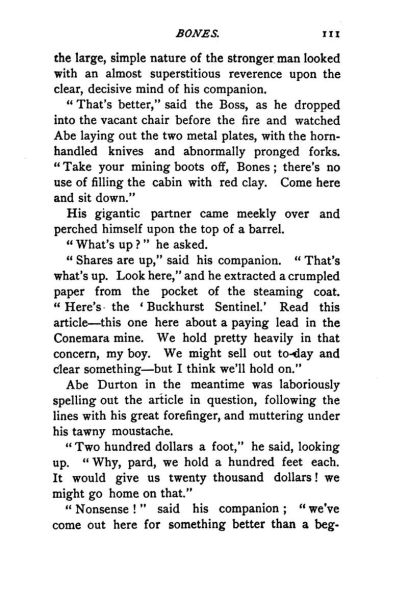 BONES. 111

the large, simple nature of the stronger man looked with an almost superstitious reverence upon the clear, decisive mind of his companion.

"That's better," said the Boss, as he dropped into the vacant chair before the fire and watched Abe laying out the two metal plates, with the horn-handled knives and abnormally pronged forks. "Take your mining boots off, Bones; there's no use of filling the cabin with red clay. Come here and sit down."

His gigantic partner came meekly over and perched himself upon the top of a barrel.

"What's up?" he asked.

"Shares are up," said his companion. "That's what's up. Look here," and he extracted a crumpled paper from the pocket of the steaming coat. "Here's the 'Buckhurst Sentinel.' Read this article—this one here about a paying lead in the Conemara mine. We hold pretty heavily in that concern, my boy. We might sell out to-day and clear something—but I think we'll hold on."

Abe Durton in the meantime was laboriously spelling out the article in question, following the lines with his great forefinger, and muttering under his tawny moustache.

"Two hundred dollars a foot," he said, looking up. "Why, pard, we hold a hundred feet each. It would give us twenty thousand dollars! we might go home on that."

"Nonsense!" said his companion; "we've come out here for something better than a beg-